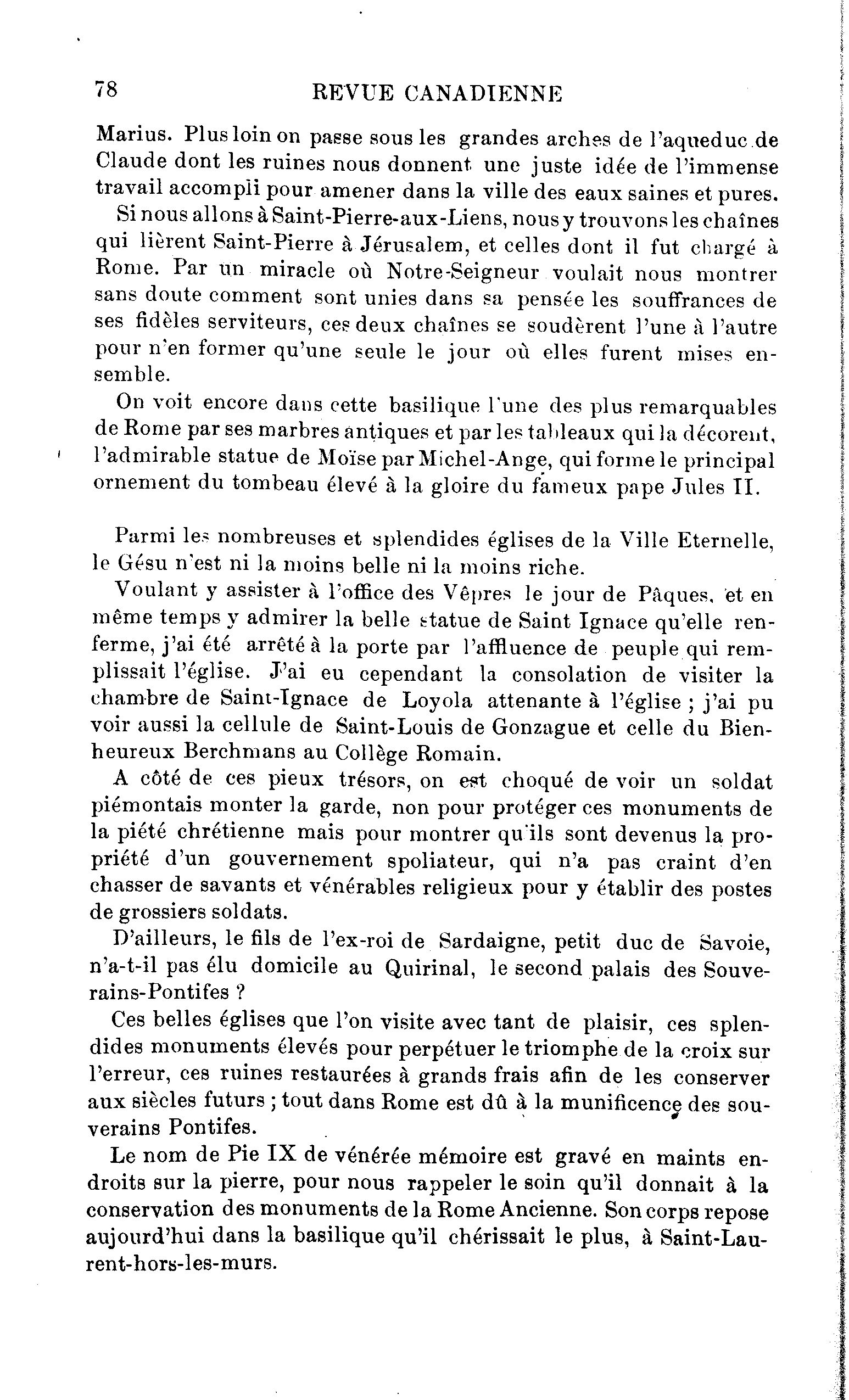 78 REVUE CANADIENNE

Marius. Plus loin on passe sous les grandes arches de l'aqueduc de Claude dont les ruines nous donnent une juste idée de l'immense travail accompli pour amener dans la ville des eaux saines et pures.

Si nous allons à Saint-Pierre-aux-Liens, nous y trouvons les chaînes qui lièrent Saint-Pierre à Jérusalem, et celles dont il fut chargé à Rome. Par un miracle où Notre-Seigneur voulait nous montrer sans doute comment sont unies dans sa pensée les souffrances de ses fidèles serviteurs, ces deux chaînes se soudèrent l'une à l'autre pour n'en former qu'une seule le jour où elles furent mises ensemble.

On voit encore dans cette basilique l'une des plus remarquables de Rome par ses marbres antiques et par les tableaux qui la décorent, l'admirable statue de Moïse par Michel-Ange, qui forme le principal ornement du tombeau élevé à la gloire du fameux pape Jules II.

Parmi les nombreuses et splendides églises de la Ville Eternelle, le Gésu n'est ni la moins belle ni la moins riche.

Voulant y assister à l'office des Vêpres le jour de Pâques, et en même temps y admirer la belle statue de Saint Ignace qu'elle renferme, j'ai été arrêté à la porte par l'affluence de peuple qui remplissait l'église. J'ai eu cependant la consolation de visiter la chambre de Saint-Ignace de Loyola attenante à l'église ; j'ai pu voir aussi la cellule de Saint-Louis de Gonzague et celle du Bienheureux Berchmans au Collège Romain.

A côté de ces pieux trésors, on est choqué de voir un soldat piémontais monter la garde, non pour protéger ces monuments de la piété chrétienne mais pour montrer qu'ils sont devenus la propriété d'un gouvernement spoliateur, qui n'a pas craint d'en chasser de savants et vénérables religieux pour y établir des postes de grossiers soldats.

D'ailleurs, le fils de l'ex-roi de Sardaigne, petit duc de Savoie, n'a-t-il pas élu domicile au Quirinal, le second palais des Souverains-Pontifes ?

Ces belles églises que l'on visite avec tant de plaisir, ces splendides monuments élevés pour perpétuer le triomphe de la croix sur l'erreur, ces ruines restaurées à grands frais afin de les conserver aux siècles futurs ; tout dans Rome est dû à la munificence des souverains Pontifes.

Le nom de Pie IX de vénérée mémoire est gravé en maints endroits sur la pierre, pour nous rappeler le soin qu'il donnait à la conservation des monuments de la Rome Ancienne. Son corps repose aujourd'hui dans la basilique qu'il chérissait le plus, à Saint-Laurent-hors-les-murs.